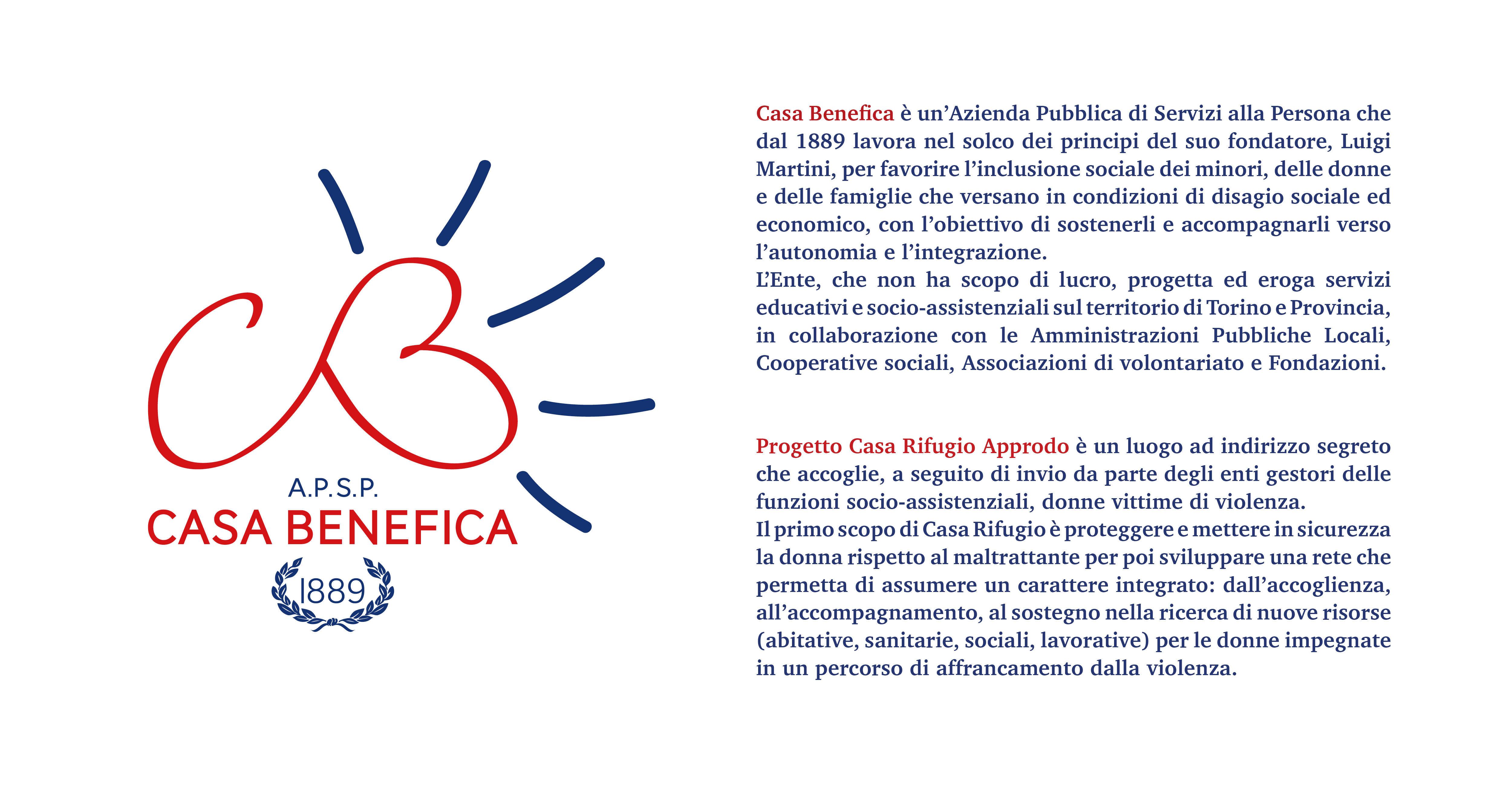 CB

A.P.S.P.
CASA BENEFICA
1889

Casa Benefica è un'Azienda Pubblica di Servizi alla Persona che dal 1889 lavora nel solco dei principi del suo fondatore, Luigi Martini, per favorire l'inclusione sociale dei minori, delle donne e delle famiglie che versano in condizioni di disagio sociale ed economico, con l'obiettivo di sostenerli e accompagnarli verso l'autonomia e l'integrazione.
L'Ente, che non ha scopo di lucro, progetta ed eroga servizi educativi e socio-assistenziali sul territorio di Torino e Provincia, in collaborazione con le Amministrazioni Pubbliche Locali, Cooperative sociali, Associazioni di volontariato e Fondazioni.

Progetto Casa Rifugio Approdo è un luogo ad indirizzo segreto che accoglie, a seguito di invio da parte degli enti gestori delle funzioni socio-assistenziali, donne vittime di violenza.
Il primo scopo di Casa Rifugio è proteggere e mettere in sicurezza la donna rispetto al maltrattante per poi sviluppare una rete che permetta di assumere un carattere integrato: dall'accoglienza, all'accompagnamento, al sostegno nella ricerca di nuove risorse (abitative, sanitarie, sociali, lavorative) per le donne impegnate in un percorso di affrancamento dalla violenza.